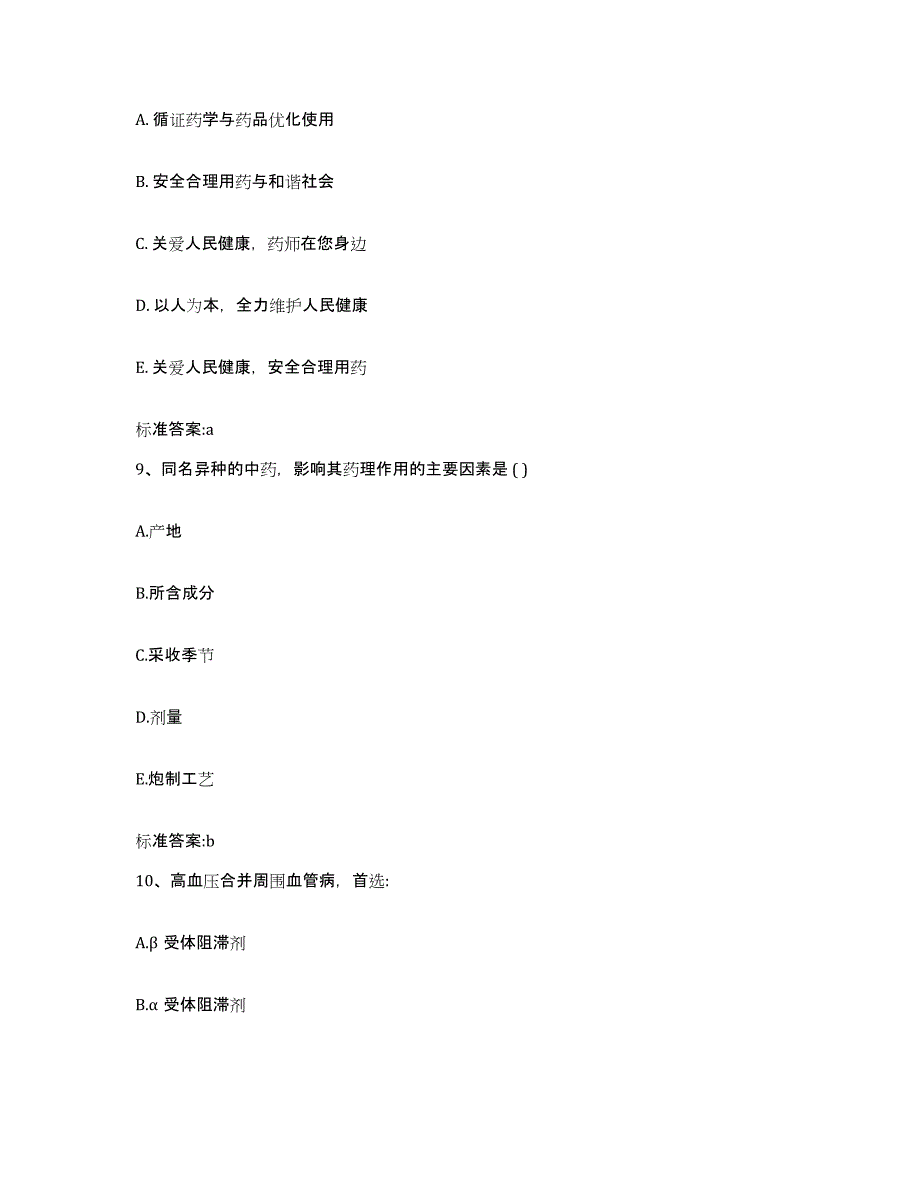 A. 循证药学与药品优化使用

B. 安全合理用药与和谐社会

C. 关爱人民健康，药师在您身边

D. 以人为本，全力维护人民健康

E. 关爱人民健康，安全合理用药

标准答案:a

9、同名异种的中药，影响其药理作用的主要因素是 ( )

A.产地

B.所含成分

C.采收季节

D.剂量

E.炮制工艺

标准答案:b

10、高血压合并周围血管病，首选:

A.β 受体阻滞剂

B.α 受体阻滞剂